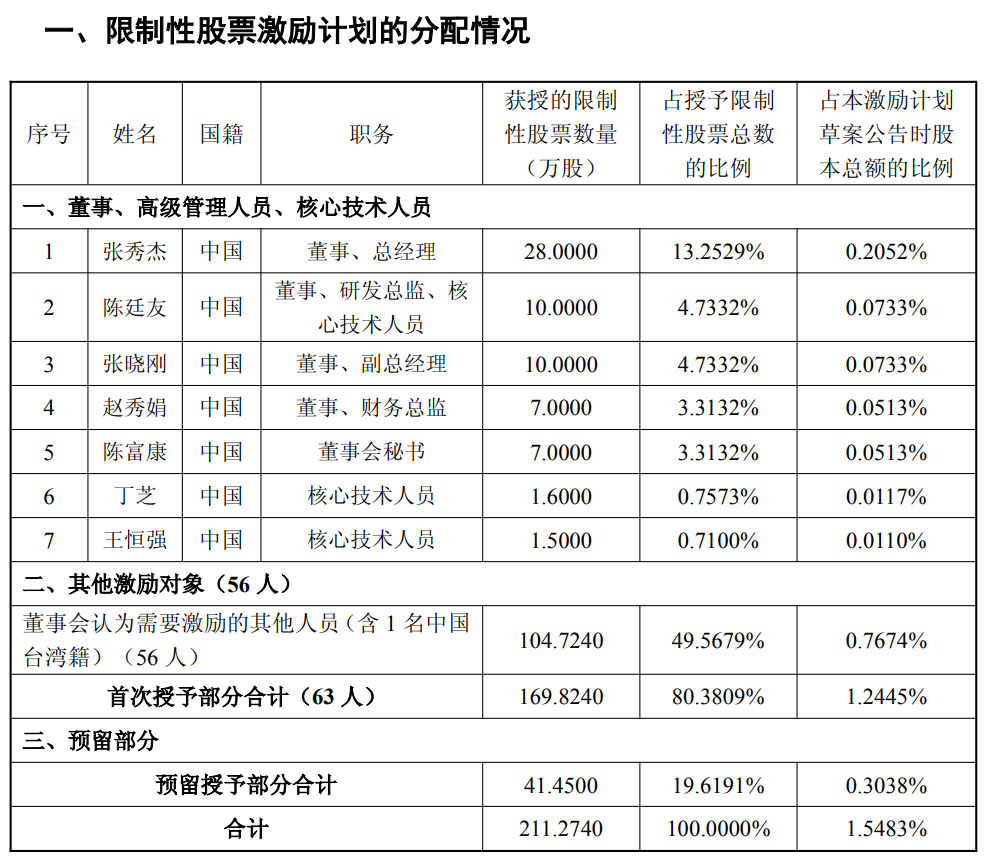 一、限制性股票激励计划的分配情况

| 序号 | 姓名 | 国籍 | 职务 | 获授的限制性股票数量（万股） | 占授予限制性股票总数的比例 | 占本激励计划草案公告时股本总额的比例 |
|---|---|---|---|---|---|---|
| 一、董事、高级管理人员、核心技术人员 | | | | | | |
| 1 | 张秀杰 | 中国 | 董事、总经理 | 28.0000 | 13.2529% | 0.2052% |
| 2 | 陈廷友 | 中国 | 董事、研发总监、核心技术人员 | 10.0000 | 4.7332% | 0.0733% |
| 3 | 张晓刚 | 中国 | 董事、副总经理 | 10.0000 | 4.7332% | 0.0733% |
| 4 | 赵秀娟 | 中国 | 董事、财务总监 | 7.0000 | 3.3132% | 0.0513% |
| 5 | 陈富康 | 中国 | 董事会秘书 | 7.0000 | 3.3132% | 0.0513% |
| 6 | 丁芝 | 中国 | 核心技术人员 | 1.6000 | 0.7573% | 0.0117% |
| 7 | 王恒强 | 中国 | 核心技术人员 | 1.5000 | 0.7100% | 0.0110% |
| 二、其他激励对象（56 人） | | | | | | |
| 董事会认为需要激励的其他人员（含 1 名中国台湾籍）（56 人） | | | | 104.7240 | 49.5679% | 0.7674% |
| 首次授予部分合计（63 人） | | | | 169.8240 | 80.3809% | 1.2445% |
| 三、预留部分 | | | | | | |
| 预留授予部分合计 | | | | 41.4500 | 19.6191% | 0.3038% |
| 合计 | | | | 211.2740 | 100.0000% | 1.5483% |